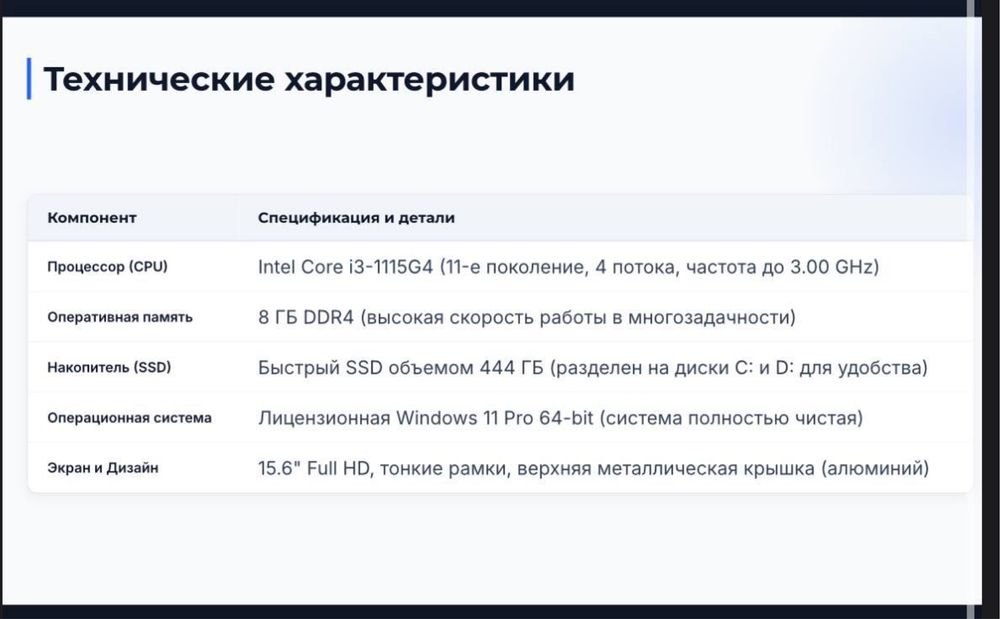 Технические характеристики

| Компонент | Спецификация и детали |
|---|---|
| Процессор (CPU) | Intel Core i3-1115G4 (11-е поколение, 4 потока, частота до 3.00 GHz) |
| Оперативная память | 8 ГБ DDR4 (высокая скорость работы в многозадачности) |
| Накопитель (SSD) | Быстрый SSD объемом 444 ГБ (разделен на диски C: и D: для удобства) |
| Операционная система | Лицензионная Windows 11 Pro 64-bit (система полностью чистая) |
| Экран и Дизайн | 15.6" Full HD, тонкие рамки, верхняя металлическая крышка (алюминий) |